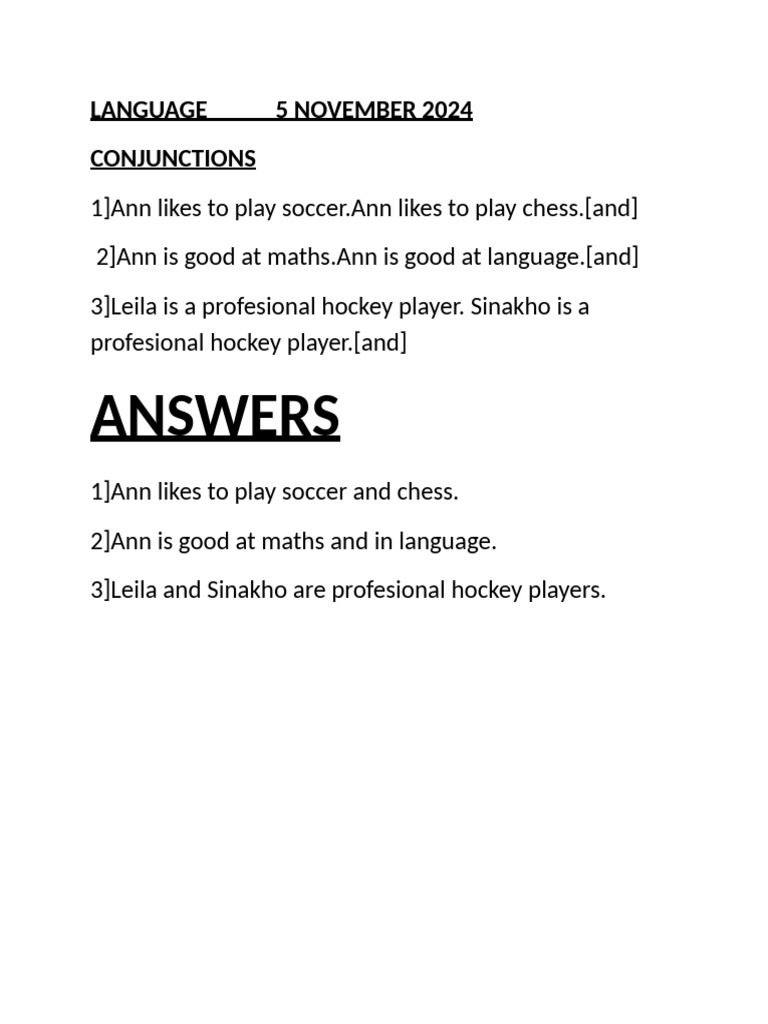 LANGUAGE 5 NOVEMBER 2024

CONJUNCTIONS

1]Ann likes to play soccer.Ann likes to play chess.[and]

2]Ann is good at maths.Ann is good at language.[and]

3]Leila is a profesional hockey player. Sinakho is a profesional hockey player.[and]

ANSWERS

1]Ann likes to play soccer and chess.

2]Ann is good at maths and in language.

3]Leila and Sinakho are profesional hockey players.